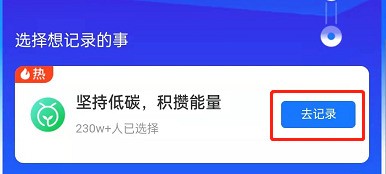 选择想记录的事

热

坚持低碳，积攒能量

230w+人已选择

去记录